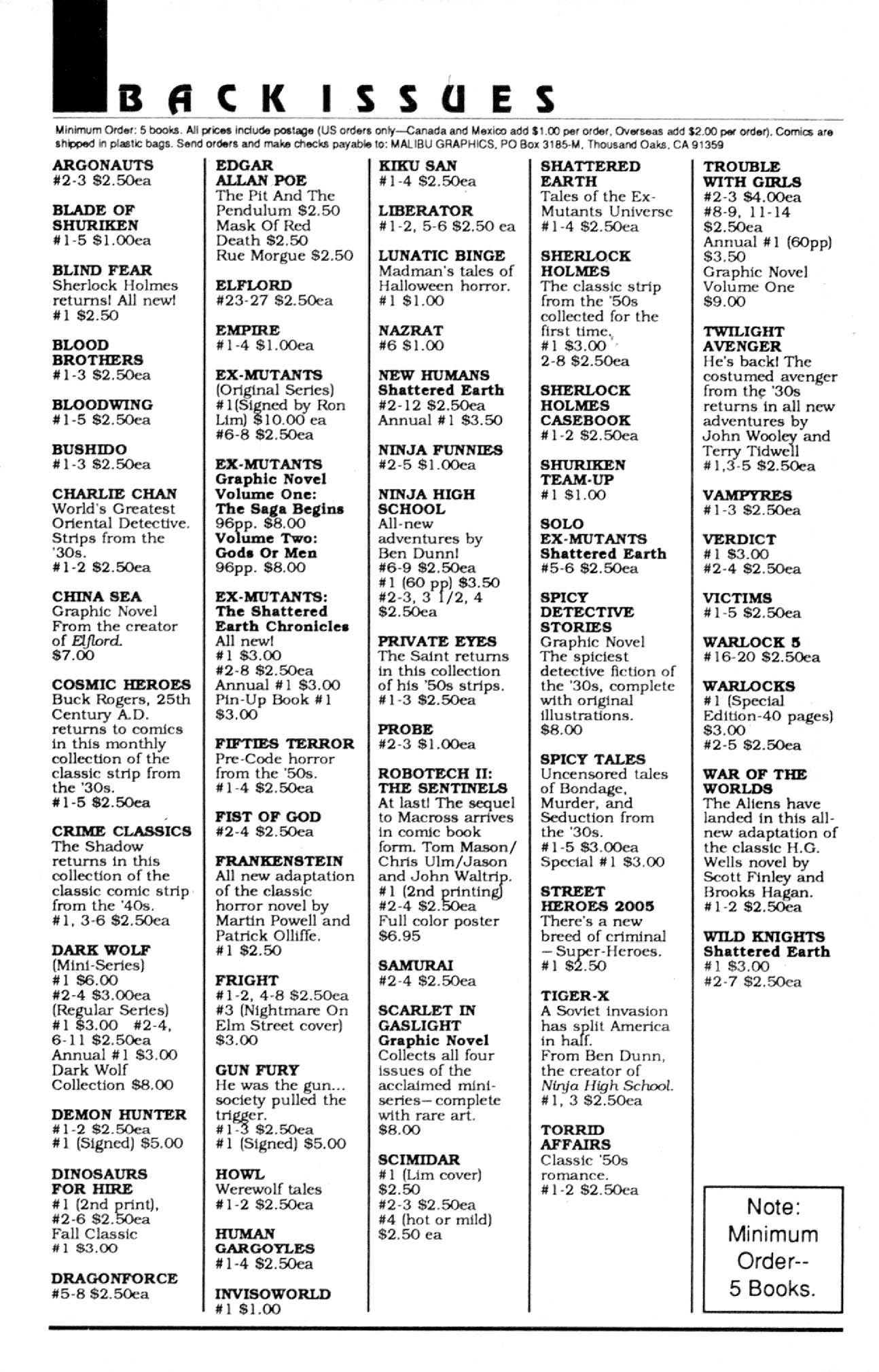 BACK ISSUES

Minimum Order: 5 books. All prices include postage (US orders only—Canada and Mexico add $1.00 per order, Overseas add $2.00 per order). Comics are shipped in plastic bags. Send orders and make checks payable to: MALIBU GRAPHICS, PO Box 3185-M, Thousand Oaks, CA 91359

ARGONAUTS
#2-3 $2.50ea

BLADE OF SHURIKEN
#1-5 $1.00ea

BLIND FEAR
Sherlock Holmes returns! All new!
#1 $2.50

BLOOD BROTHERS
#1-3 $2.50ea

BLOODWING
#1-5 $2.50ea

BUSHIDO
#1-3 $2.50ea

CHARLIE CHAN
World's Greatest Oriental Detective. Strips from the '30s.
#1-2 $2.50ea

CHINA SEA
Graphic Novel From the creator of Elflord.
$7.00

COSMIC HEROES
Buck Rogers, 25th Century A.D. returns to comics in this monthly collection of the classic strip from the '30s.
#1-5 $2.50ea

CRIME CLASSICS
The Shadow returns in this collection of the classic comic strip from the '40s.
#1, 3-6 $2.50ea

DARK WOLF
(Mini-Series)
#1 $6.00
#2-4 $3.00ea
(Regular Series)
#1 $3.00 #2-4, 6-11 $2.50ea
Annual #1 $3.00
Dark Wolf Collection $8.00

DEMON HUNTER
#1-2 $2.50ea
#1 (Signed) $5.00

DINOSAURS FOR HIRE
#1 (2nd print), #2-6 $2.50ea
Fall Classic
#1 $3.00

DRAGONFORCE
#5-8 $2.50ea

EDGAR ALLAN POE
The Pit And The Pendulum $2.50
Mask Of Red Death $2.50
Rue Morgue $2.50

ELFLORD
#23-27 $2.50ea

EMPIRE
#1-4 $1.00ea

EX-MUTANTS
(Original Series)
#1(Signed by Ron Lim) $10.00 ea
#6-8 $2.50ea

EX-MUTANTS
Graphic Novel
Volume One: The Saga Begins
96pp. $8.00
Volume Two: Gods Or Men
96pp. $8.00

EX-MUTANTS: The Shattered Earth Chronicles
All new!
#1 $3.00
#2-8 $2.50ea
Annual #1 $3.00
Pin-Up Book #1 $3.00

FIFTIES TERROR
Pre-Code horror from the '50s.
#1-4 $2.50ea

FIST OF GOD
#2-4 $2.50ea

FRANKENSTEIN
All new adaptation of the classic horror novel by Martin Powell and Patrick Olliffe.
#1 $2.50

FRIGHT
#1-2, 4-8 $2.50ea
#3 (Nightmare On Elm Street cover) $3.00

GUN FURY
He was the gun... society pulled the trigger.
#1-3 $2.50ea
#1 (Signed) $5.00

HOWL
Werewolf tales
#1-2 $2.50ea

HUMAN GARGOYLES
#1-4 $2.50ea

INVISOWORLD
#1 $1.00

KIKU SAN
#1-4 $2.50ea

LIBERATOR
#1-2, 5-6 $2.50 ea

LUNATIC BINGE
Madman's tales of Halloween horror.
#1 $1.00

NAZRAT
#6 $1.00

NEW HUMANS
Shattered Earth
#2-12 $2.50ea
Annual #1 $3.50

NINJA FUNNIES
#2-5 $1.00ea

NINJA HIGH SCHOOL
All-new adventures by Ben Dunn!
#6-9 $2.50ea
#1 (60 pp) $3.50
#2-3, 3 1/2, 4 $2.50ea

PRIVATE EYES
The Saint returns in this collection of his '50s strips.
#1-3 $2.50ea

PROBE
#2-3 $1.00ea

ROBOTECH II: THE SENTINELS
At last! The sequel to Macross arrives in comic book form. Tom Mason/ Chris Ulm/Jason and John Waltrip.
#1 (2nd printing)
#2-4 $2.50ea
Full color poster $6.95

SAMURAI
#2-4 $2.50ea

SCARLET IN GASLIGHT
Graphic Novel
Collects all four issues of the acclaimed mini-series—complete with rare art.
$8.00

SCIMIDAR
#1 (Lim cover) $2.50
#2-3 $2.50ea
#4 (hot or mild) $2.50 ea

SHATTERED EARTH
Tales of the Ex-Mutants Universe
#1-4 $2.50ea

SHERLOCK HOLMES
The classic strip from the '50s collected for the first time.
#1 $3.00
2-8 $2.50ea

SHERLOCK HOLMES CASEBOOK
#1-2 $2.50ea

SHURIKEN TEAM-UP
#1 $1.00

SOLO EX-MUTANTS
Shattered Earth
#5-6 $2.50ea

SPICY DETECTIVE STORIES
Graphic Novel
The spiciest detective fiction of the '30s, complete with original illustrations.
$8.00

SPICY TALES
Uncensored tales of Bondage, Murder, and Seduction from the '30s.
#1-5 $3.00ea
Special #1 $3.00

STREET HEROES 2005
There's a new breed of criminal —Super-Heroes.
#1 $2.50

TIGER-X
A Soviet invasion has split America in half.
From Ben Dunn, the creator of Ninja High School.
#1, 3 $2.50ea

TORRID AFFAIRS
Classic '50s romance.
#1-2 $2.50ea

TROUBLE WITH GIRLS
#2-3 $4.00ea
#8-9, 11-14 $2.50ea
Annual #1 (60pp) $3.50
Graphic Novel Volume One $9.00

TWILIGHT AVENGER
He's back! The costumed avenger from the '30s returns in all new adventures by John Wooley and Terry Tidwell
#1,3-5 $2.50ea

VAMPYRES
#1-3 $2.50ea

VERDICT
#1 $3.00
#2-4 $2.50ea

VICTIMS
#1-5 $2.50ea

WARLOCK 5
#16-20 $2.50ea

WARLOCKS
#1 (Special Edition-40 pages) $3.00
#2-5 $2.50ea

WAR OF THE WORLDS
The Aliens have landed in this all-new adaptation of the classic H.G. Wells novel by Scott Finley and Brooks Hagan.
#1-2 $2.50ea

WILD KNIGHTS
Shattered Earth
#1 $3.00
#2-7 $2.50ea

Note: Minimum Order-- 5 Books.